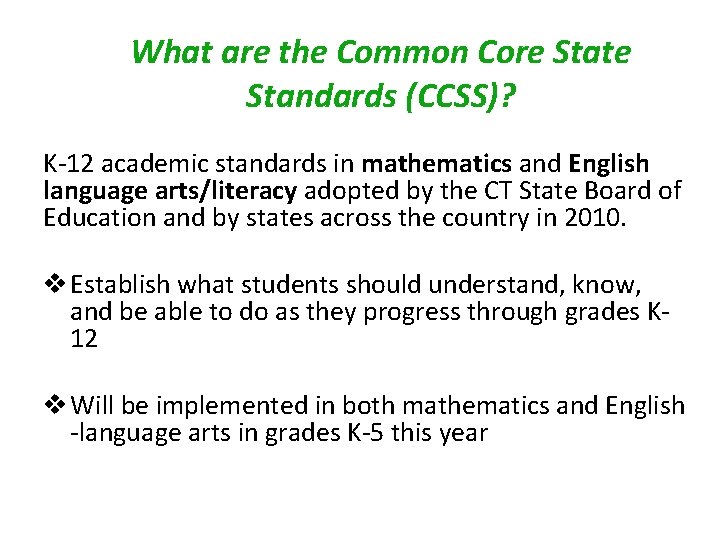 What are the Common Core State Standards (CCSS)?

K-12 academic standards in mathematics and English language arts/literacy adopted by the CT State Board of Education and by states across the country in 2010.

❖ Establish what students should understand, know, and be able to do as they progress through grades K-12

❖ Will be implemented in both mathematics and English -language arts in grades K-5 this year